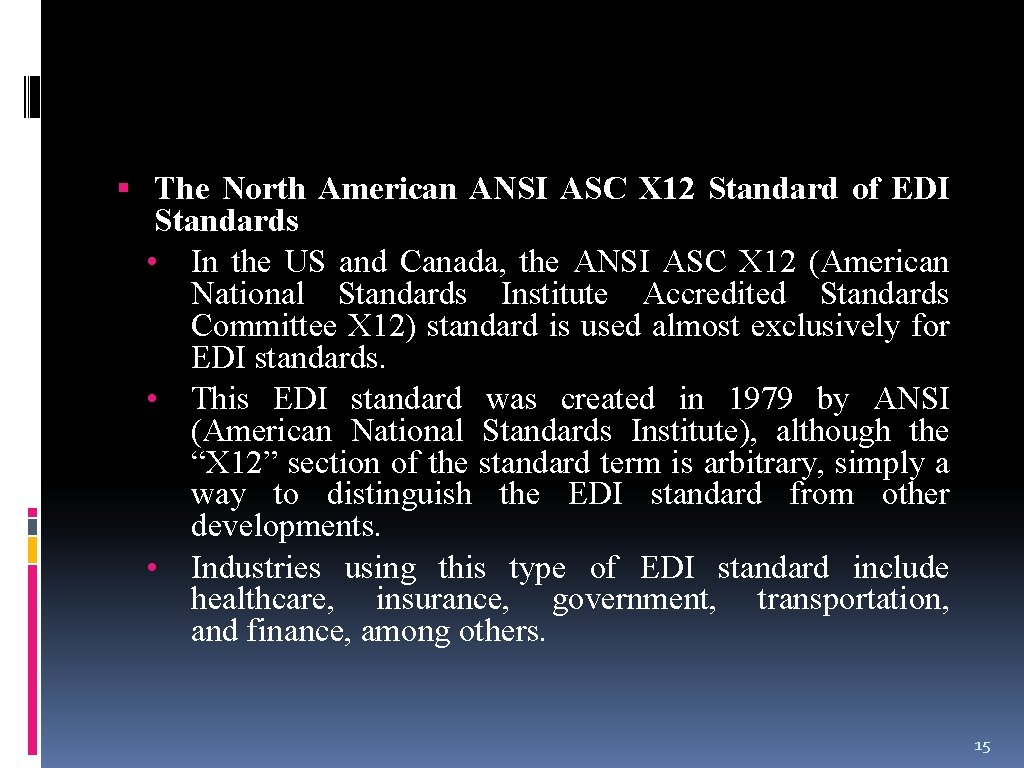 ▪ The North American ANSI ASC X12 Standard of EDI Standards

• In the US and Canada, the ANSI ASC X12 (American National Standards Institute Accredited Standards Committee X12) standard is used almost exclusively for EDI standards.

• This EDI standard was created in 1979 by ANSI (American National Standards Institute), although the “X12” section of the standard term is arbitrary, simply a way to distinguish the EDI standard from other developments.

• Industries using this type of EDI standard include healthcare, insurance, government, transportation, and finance, among others.

15